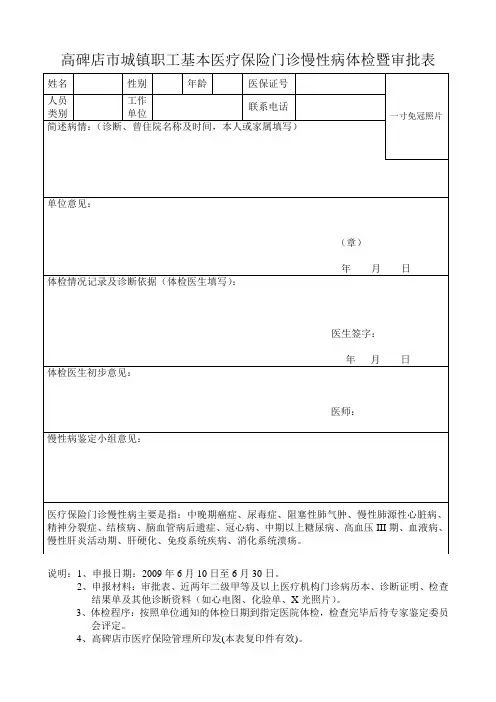 高碑店市城镇职工基本医疗保险门诊慢性病体检暨审批表

| 姓名 | | 性别 | | 年龄 | | 医保证号 | | 一寸免冠照片 |
|---|---|---|---|---|---|---|---|---|
| 人员类别 | | 工作单位 | | | | 联系电话 | | |

简述病情：（诊断、曾住院名称及时间，本人或家属填写）

单位意见：

（章）

年 月 日

体检情况记录及诊断依据（体检医生填写）：

医生签字：

年 月 日

体检医生初步意见：

医师：

慢性病鉴定小组意见：

医疗保险门诊慢性病主要是指：中晚期癌症、尿毒症、阻塞性肺气肿、慢性肺源性心脏病、精神分裂症、结核病、脑血管病后遗症、冠心病、中期以上糖尿病、高血压 III 期、血液病、慢性肝炎活动期、肝硬化、免疫系统疾病、消化系统溃疡。

说明：1、申报日期：2009 年 6 月 10 日至 6 月 30 日。
2、申报材料：审批表、近两年二级甲等及以上医疗机构门诊病历本、诊断证明、检查结果单及其他诊断资料（如心电图、化验单、X 光照片）。
3、体检程序：按照单位通知的体检日期到指定医院体检，检查完毕后待专家鉴定委员会评定。
4、高碑店市医疗保险管理所印发(本表复印件有效)。